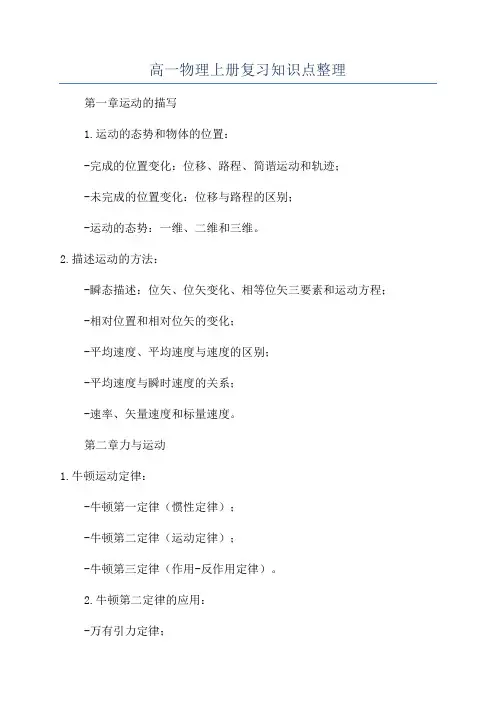 高一物理上册复习知识点整理

第一章运动的描写

1.运动的态势和物体的位置：

-完成的位置变化：位移、路程、简谐运动和轨迹；

-未完成的位置变化：位移与路程的区别；

-运动的态势：一维、二维和三维。

2.描述运动的方法：

-瞬态描述：位矢、位矢变化、相等位矢三要素和运动方程；

-相对位置和相对位矢的变化；

-平均速度、平均速度与速度的区别；

-平均速度与瞬时速度的关系；

-速率、矢量速度和标量速度。

第二章力与运动

1.牛顿运动定律：

-牛顿第一定律（惯性定律）；

-牛顿第二定律（运动定律）；

-牛顿第三定律（作用-反作用定律）。

2.牛顿第二定律的应用：

-万有引力定律；